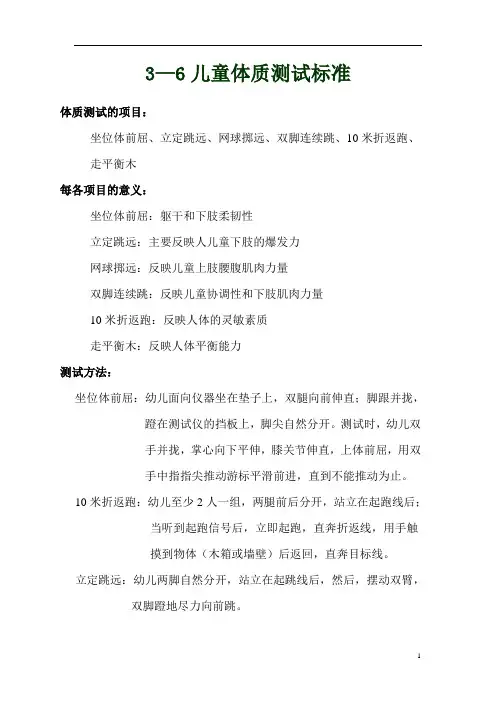 3—6 儿童体质测试标准

体质测试的项目：

坐位体前屈、立定跳远、网球掷远、双脚连续跳、10 米折返跑、走平衡木

每各项目的意义：

坐位体前屈：躯干和下肢柔韧性

立定跳远：主要反映人儿童下肢的爆发力

网球掷远：反映儿童上肢腰腹肌肉力量

双脚连续跳：反映儿童协调性和下肢肌肉力量

10 米折返跑：反映人体的灵敏素质

走平衡木：反映人体平衡能力

测试方法：

坐位体前屈：幼儿面向仪器坐在垫子上，双腿向前伸直；脚跟并拢，蹬在测试仪的挡板上，脚尖自然分开。测试时，幼儿双手并拢，掌心向下平伸，膝关节伸直，上体前屈，用双手中指指尖推动游标平滑前进，直到不能推动为止。

10 米折返跑：幼儿至少 2 人一组，两腿前后分开，站立在起跑线后；当听到起跑信号后，立即起跑，直奔折返线，用手触摸到物体（木箱或墙壁）后返回，直奔目标线。

立定跳远：幼儿两脚自然分开，站立在起跳线后，然后，摆动双臂，双脚蹬地尽力向前跳。

1